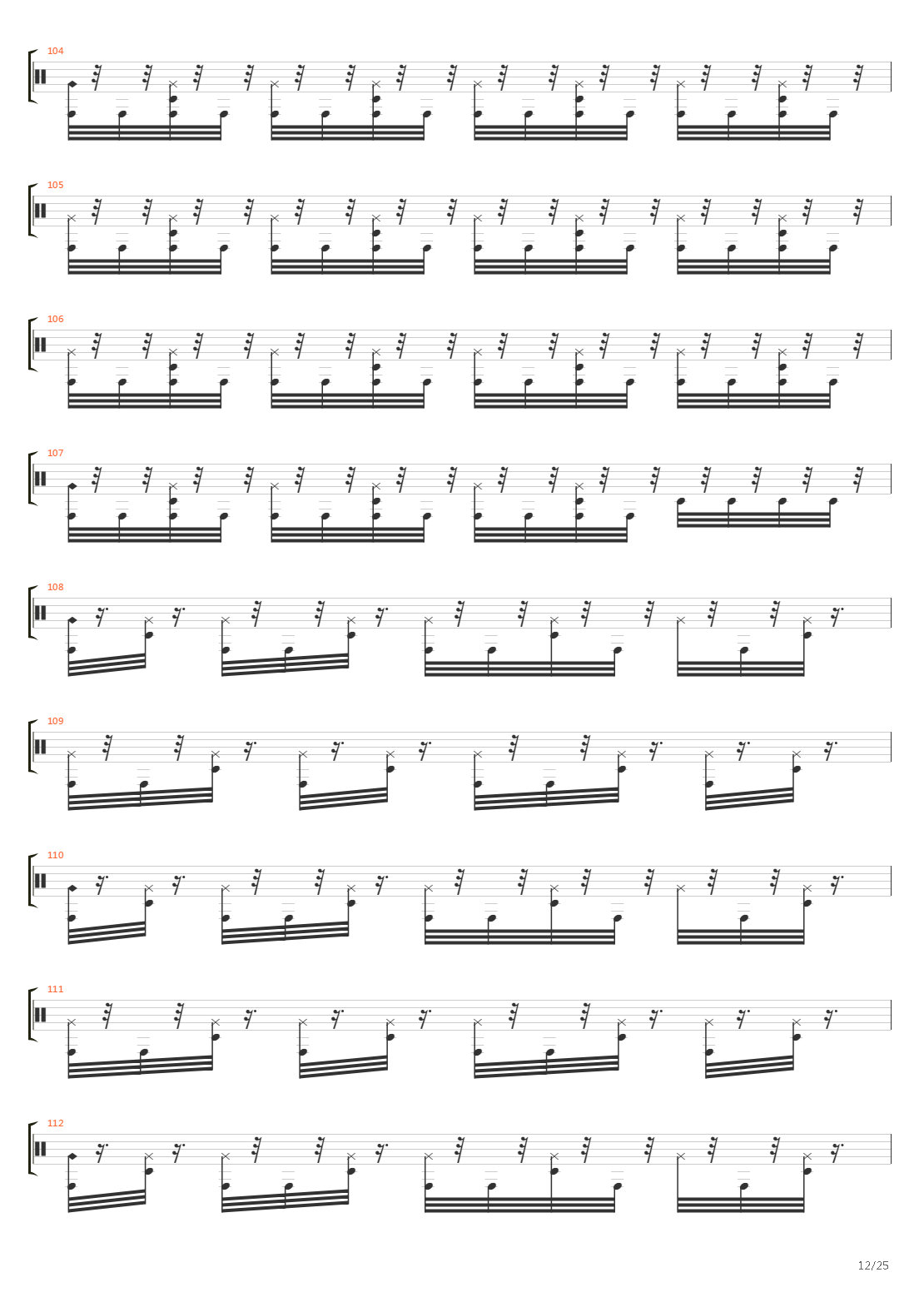 104

105

106

107

108

109

110

111

112

12/25